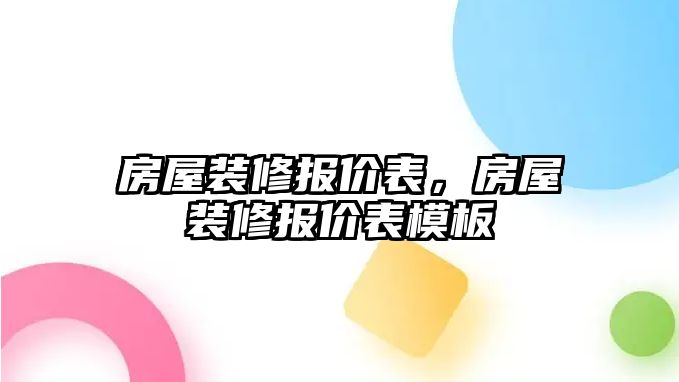 房屋装修报价表，房屋装修报价表模板